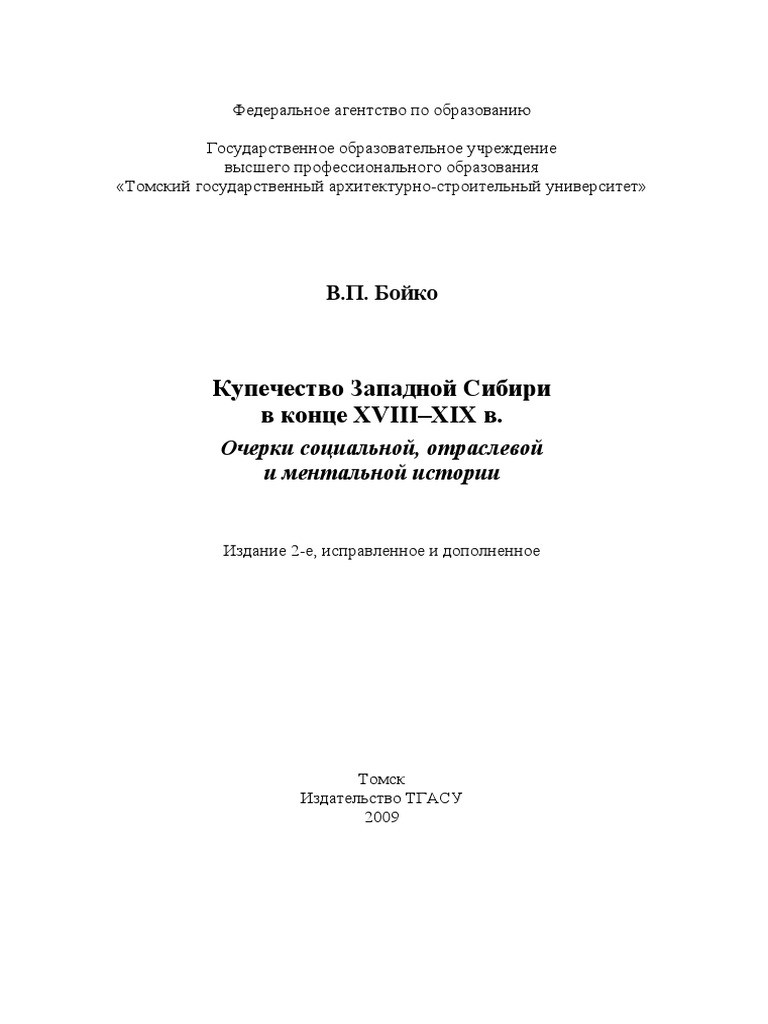 Федеральное агентство по образованию

Государственное образовательное учреждение
высшего профессионального образования
«Томский государственный архитектурно-строительный университет»

В.П. Бойко

Купечество Западной Сибири
в конце XVIII–XIX в.
Очерки социальной, отраслевой
и ментальной истории

Издание 2-е, исправленное и дополненное

Томск
Издательство ТГАСУ
2009